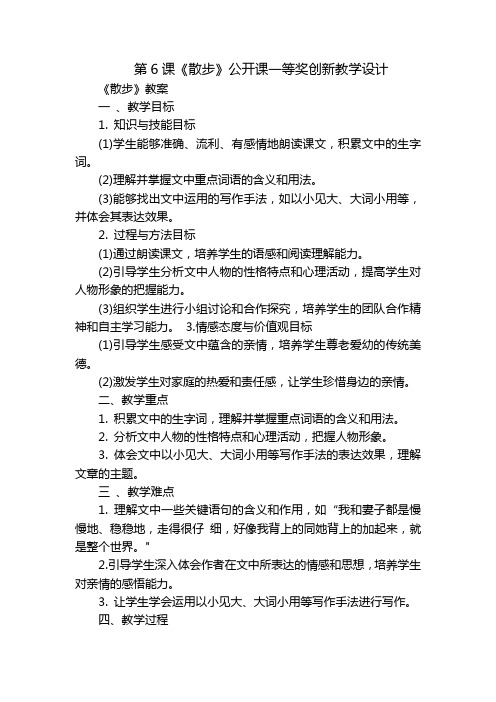 第 6 课《散步》公开课一等奖创新教学设计

《散步》教案

一 、教学目标

1. 知识与技能目标

(1)学生能够准确、流利、有感情地朗读课文，积累文中的生字词。

(2)理解并掌握文中重点词语的含义和用法。

(3)能够找出文中运用的写作手法，如以小见大、大词小用等，并体会其表达效果。

2. 过程与方法目标

(1)通过朗读课文，培养学生的语感和阅读理解能力。

(2)引导学生分析文中人物的性格特点和心理活动，提高学生对人物形象的把握能力。

(3)组织学生进行小组讨论和合作探究，培养学生的团队合作精神和自主学习能力。 3.情感态度与价值观目标

(1)引导学生感受文中蕴含的亲情，培养学生尊老爱幼的传统美德。

(2)激发学生对家庭的热爱和责任感，让学生珍惜身边的亲情。

二、教学重点

1. 积累文中的生字词，理解并掌握重点词语的含义和用法。

2. 分析文中人物的性格特点和心理活动，把握人物形象。

3. 体会文中以小见大、大词小用等写作手法的表达效果，理解文章的主题。

三 、教学难点

1. 理解文中一些关键语句的含义和作用，如“我和妻子都是慢慢地、稳稳地，走得很仔 细，好像我背上的同她背上的加起来，就是整个世界。"

2.引导学生深入体会作者在文中所表达的情感和思想，培养学生对亲情的感悟能力。

3. 让学生学会运用以小见大、大词小用等写作手法进行写作。

四、教学过程